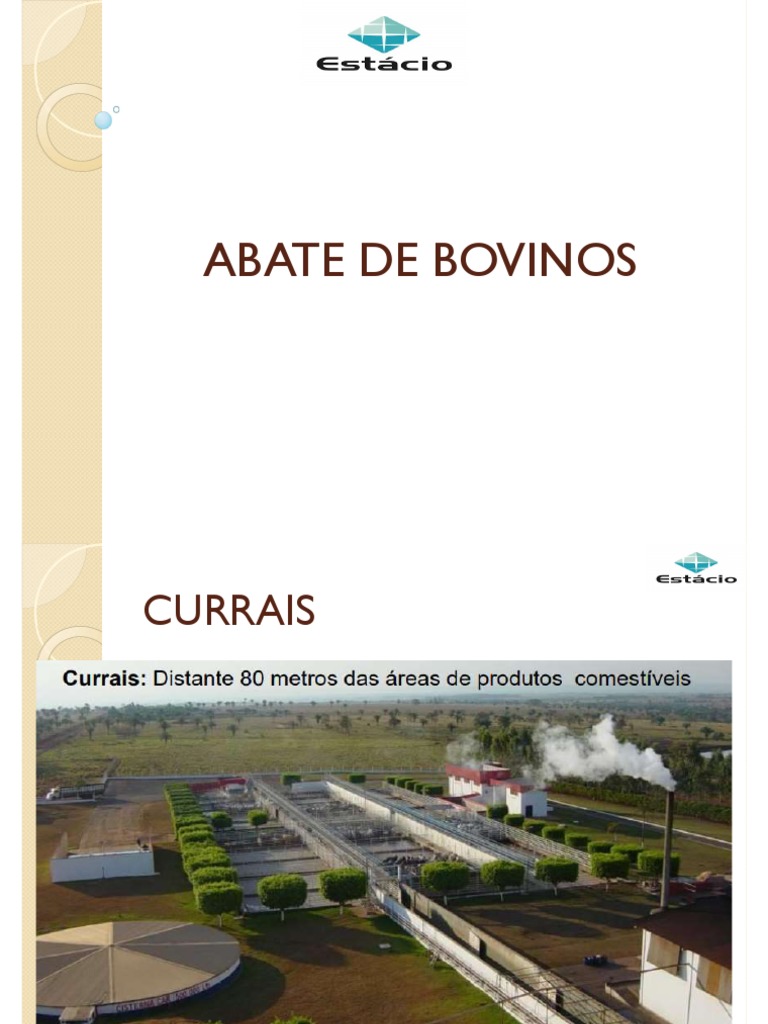 Estácio

ABATE DE BOVINOS

Estácio

CURRAIS

Currais: Distante 80 metros das áreas de produtos comestíveis